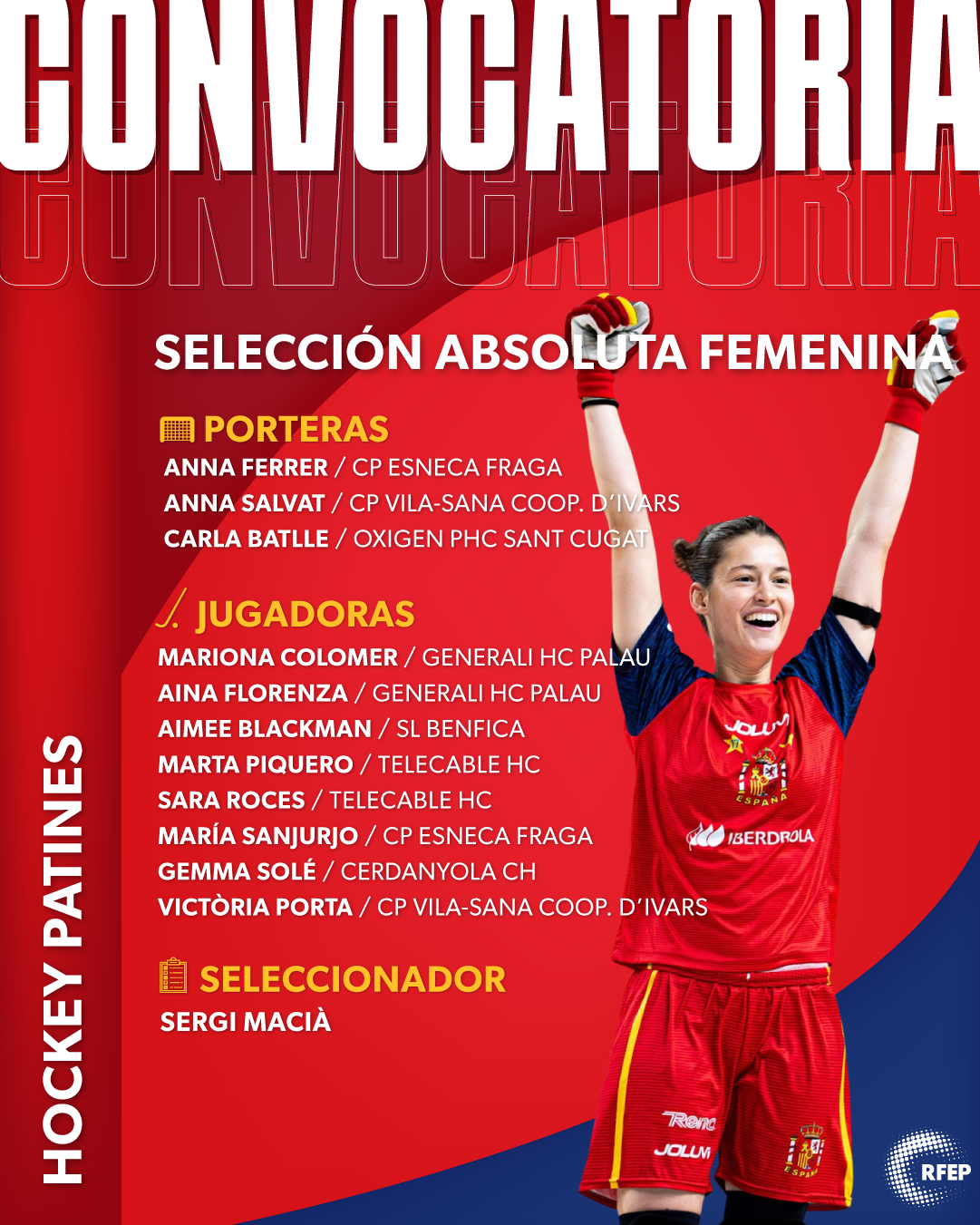 CONVOCATORIA
CONVOCATORIA

SELECCIÓN ABSOLUTA FEMENINA

PORTERAS
ANNA FERRER / CP ESNECA FRAGA
ANNA SALVAT / CP VILA-SANA COOP. D'IVARS
CARLA BATLLE / OXIGEN PHC SANT CUGAT

JUGADORAS
MARIONA COLOMER / GENERALI HC PALAU
AINA FLORENZA / GENERALI HC PALAU
AIMEE BLACKMAN / SL BENFICA
MARTA PIQUERO / TELECABLE HC
SARA ROCES / TELECABLE HC
MARÍA SANJURJO / CP ESNECA FRAGA
GEMMA SOLÉ / CERDANYOLA CH
VICTÒRIA PORTA / CP VILA-SANA COOP. D'IVARS

SELECCIONADOR
SERGI MACIÀ

HOCKEY PATINES

JOLUVI
ESPAÑA
IBERDROLA
Reno
JOLUVI
ESPAÑA

RFEP